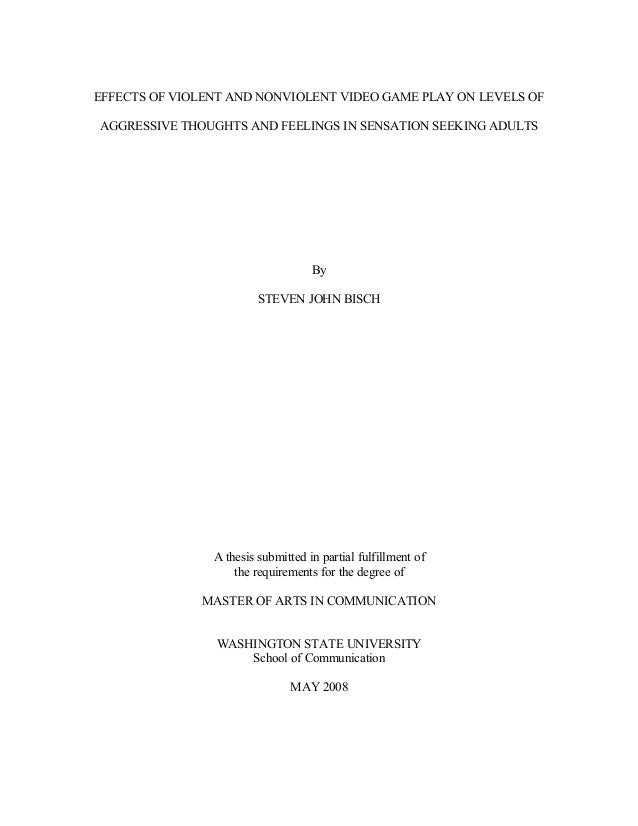 EFFECTS OF VIOLENT AND NONVIOLENT VIDEO GAME PLAY ON LEVELS OF AGGRESSIVE THOUGHTS AND FEELINGS IN SENSATION SEEKING ADULTS

By

STEVEN JOHN BISCH

A thesis submitted in partial fulfillment of the requirements for the degree of

MASTER OF ARTS IN COMMUNICATION

WASHINGTON STATE UNIVERSITY
School of Communication

MAY 2008